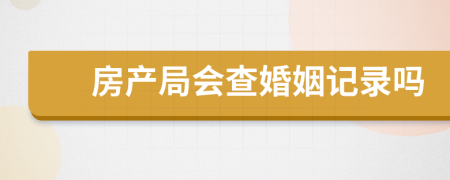 房产局会查婚姻记录吗